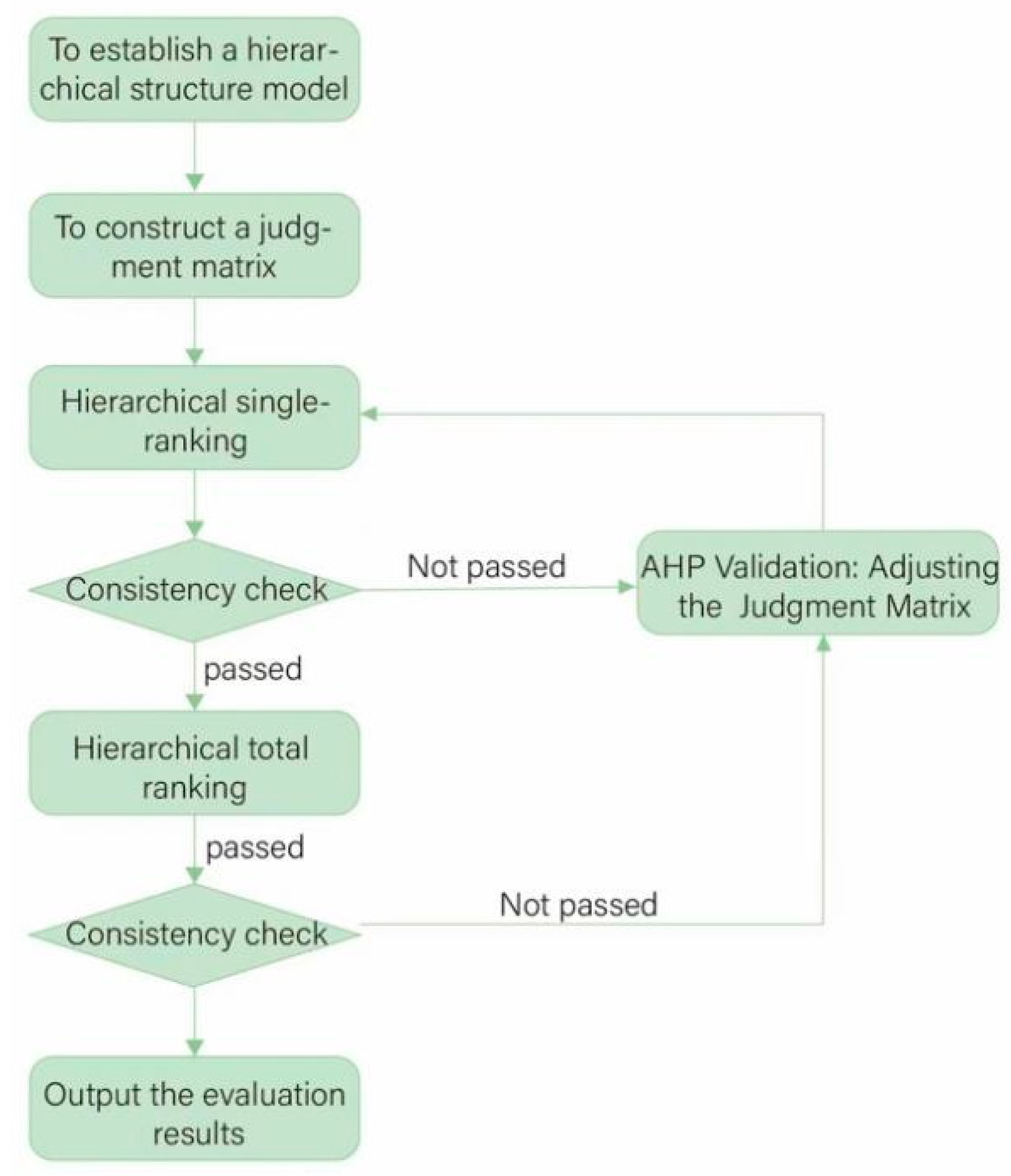 To establish a hierarchical structure model

To construct a judgment matrix

Hierarchical single-ranking

Consistency check

Not passed

AHP Validation: Adjusting the Judgment Matrix

passed

Hierarchical total ranking

passed

Consistency check

Not passed

Output the evaluation results